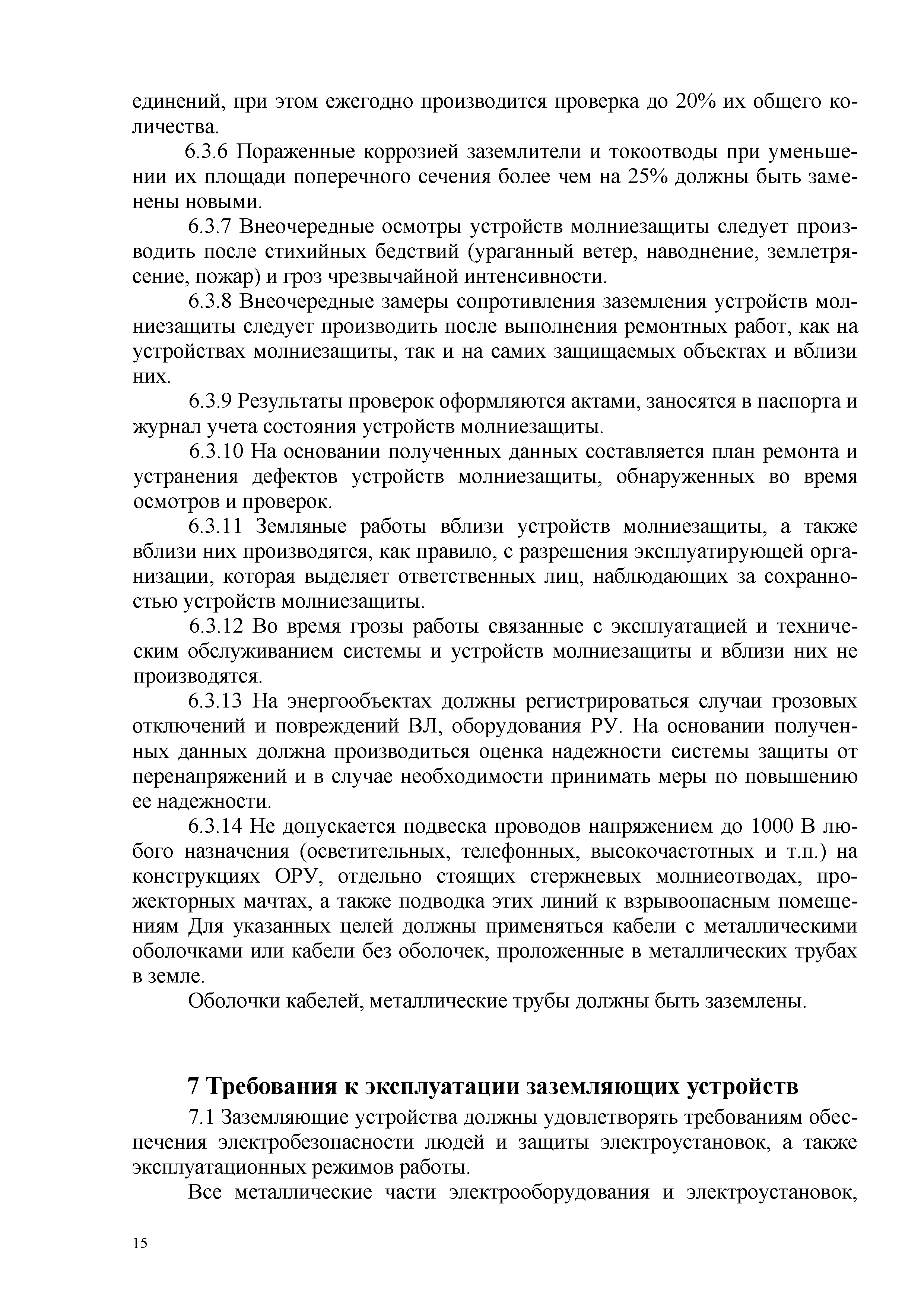 единений, при этом ежегодно производится проверка до 20% их общего количества.

6.3.6 Пораженные коррозией заземлители и токоотводы при уменьшении их площади поперечного сечения более чем на 25% должны быть заменены новыми.

6.3.7 Внеочередные осмотры устройств молниезащиты следует производить после стихийных бедствий (ураганный ветер, наводнение, землетрясение, пожар) и гроз чрезвычайной интенсивности.

6.3.8 Внеочередные замеры сопротивления заземления устройств молниезащиты следует производить после выполнения ремонтных работ, как на устройствах молниезащиты, так и на самих защищаемых объектах и вблизи них.

6.3.9 Результаты проверок оформляются актами, заносятся в паспорта и журнал учета состояния устройств молниезащиты.

6.3.10 На основании полученных данных составляется план ремонта и устранения дефектов устройств молниезащиты, обнаруженных во время осмотров и проверок.

6.3.11 Земляные работы вблизи устройств молниезащиты, а также вблизи них производятся, как правило, с разрешения эксплуатирующей организации, которая выделяет ответственных лиц, наблюдающих за сохранностью устройств молниезащиты.

6.3.12 Во время грозы работы связанные с эксплуатацией и техническим обслуживанием системы и устройств молниезащиты и вблизи них не производятся.

6.3.13 На энергообъектах должны регистрироваться случаи грозовых отключений и повреждений ВЛ, оборудования РУ. На основании полученных данных должна производиться оценка надежности системы защиты от перенапряжений и в случае необходимости принимать меры по повышению ее надежности.

6.3.14 Не допускается подвеска проводов напряжением до 1000 В любого назначения (осветительных, телефонных, высокочастотных и т.п.) на конструкциях ОРУ, отдельно стоящих стержневых молниеотводах, прожекторных мачтах, а также подводка этих линий к взрывоопасным помещениям Для указанных целей должны применяться кабели с металлическими оболочками или кабели без оболочек, проложенные в металлических трубах в земле.

Оболочки кабелей, металлические трубы должны быть заземлены.

7 Требования к эксплуатации заземляющих устройств

7.1 Заземляющие устройства должны удовлетворять требованиям обеспечения электробезопасности людей и защиты электроустановок, а также эксплуатационных режимов работы.

Все металлические части электрооборудования и электроустановок,

15